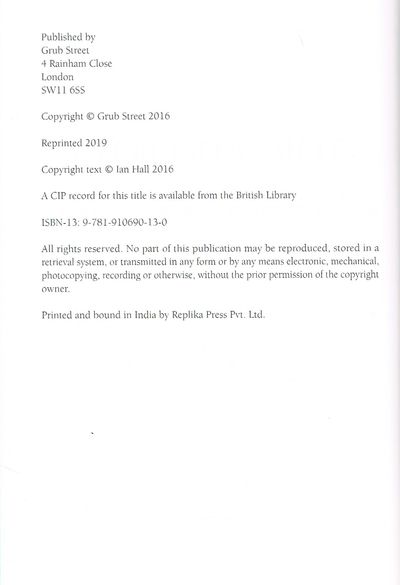 Published by
Grub Street
4 Rainham Close
London
SW11 6SS

Copyright © Grub Street 2016

Reprinted 2019

Copyright text © Ian Hall 2016

A CIP record for this title is available from the British Library

ISBN-13: 9-781-910690-13-0

All rights reserved. No part of this publication may be reproduced, stored in a retrieval system, or transmitted in any form or by any means electronic, mechanical, photocopying, recording or otherwise, without the prior permission of the copyright owner.

Printed and bound in India by Replika Press Pvt. Ltd.